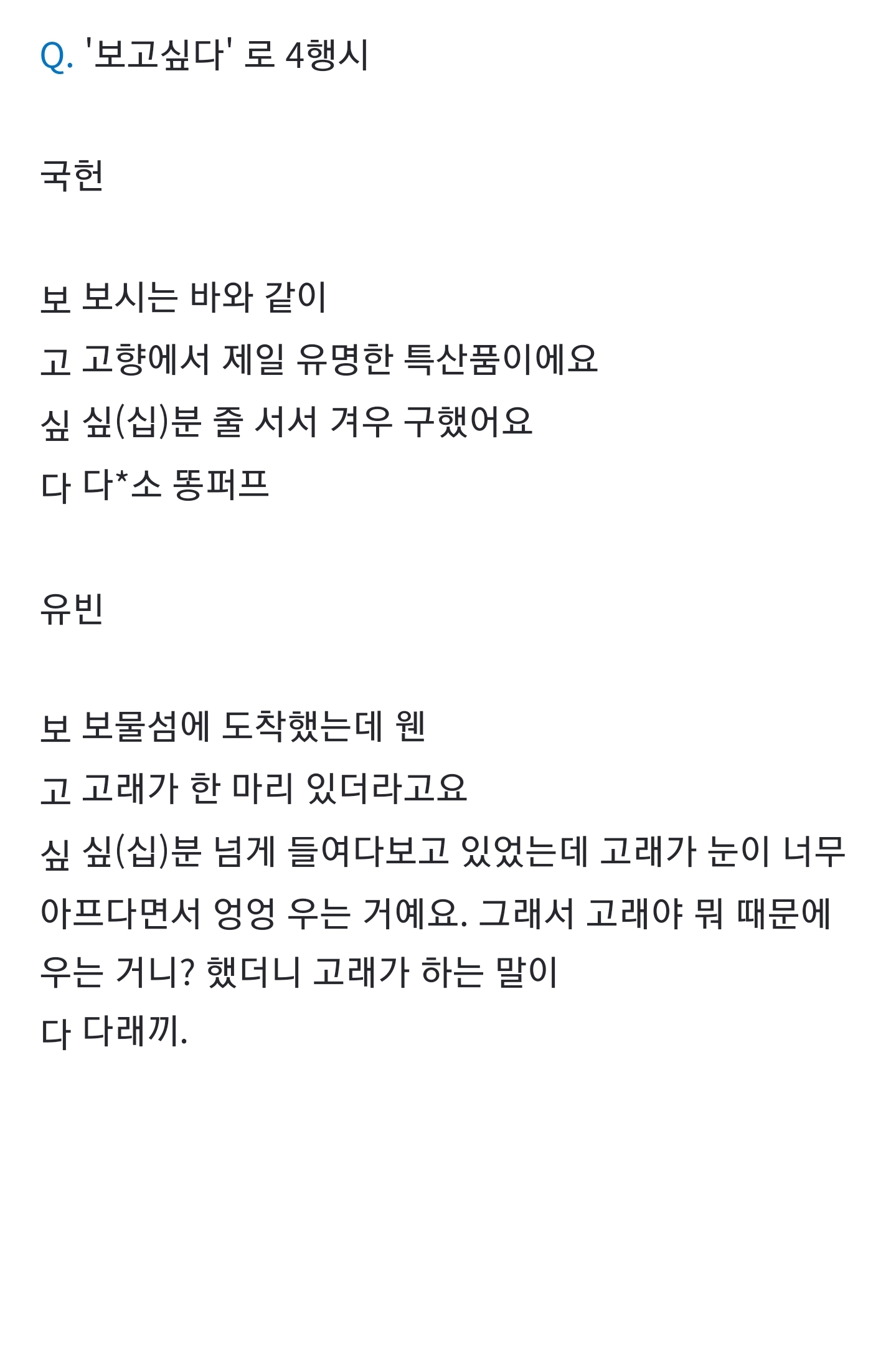 Q. '보고싶다' 로 4행시

국헌

보 보시는 바와 같이
고 고향에서 제일 유명한 특산품이에요
싶 싶(십)분 줄 서서 겨우 구했어요
다 다*소 똥퍼프

유빈

보 보물섬에 도착했는데 웬
고 고래가 한 마리 있더라고요
싶 싶(십)분 넘게 들여다보고 있었는데 고래가 눈이 너무 아프다면서 엉엉 우는 거예요. 그래서 고래야 뭐 때문에 우는 거니? 했더니 고래가 하는 말이
다 다래끼.